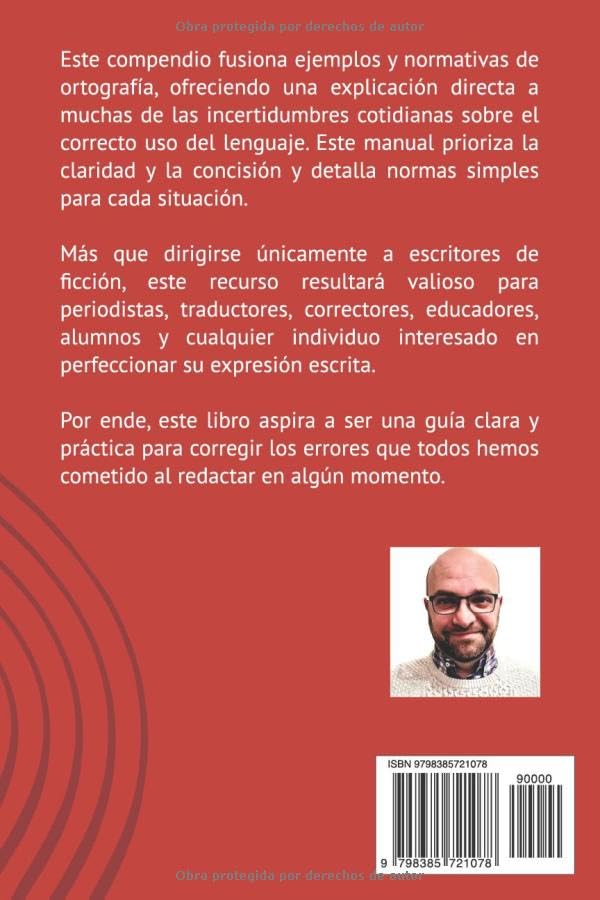 Obra protegida por derechos de autor

Este compendio fusiona ejemplos y normativas de ortografía, ofreciendo una explicación directa a muchas de las incertidumbres cotidianas sobre el correcto uso del lenguaje. Este manual prioriza la claridad y la concisión y detalla normas simples para cada situación.

Más que dirigirse únicamente a escritores de ficción, este recurso resultará valioso para periodistas, traductores, correctores, educadores, alumnos y cualquier individuo interesado en perfeccionar su expresión escrita.

Por ende, este libro aspira a ser una guía clara y práctica para corregir los errores que todos hemos cometido al redactar en algún momento.

ISBN 9798385721078

90000

9 798385 721078

Obra protegida por derechos de autor